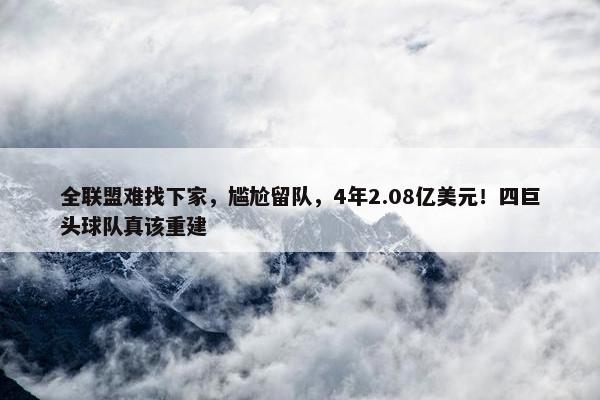 全联盟难找下家，尴尬留队，4年2.08亿美元！四巨头球队真该重建